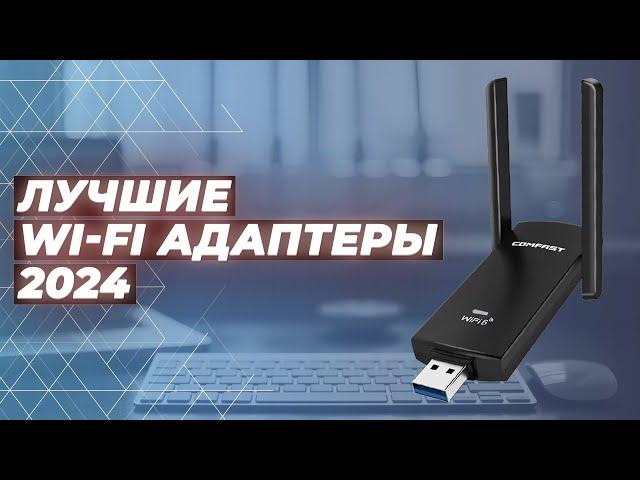 ЛУЧШИЕ
WI-FI АДАПТЕРЫ
2024

COMFAST

WiFi 6